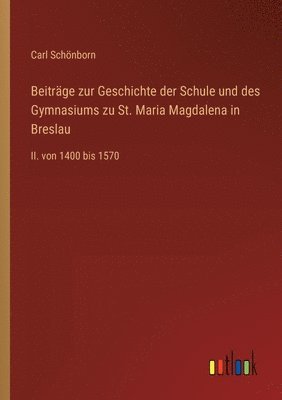 Carl Schönborn

Beiträge zur Geschichte der Schule und des Gymnasiums zu St. Maria Magdalena in Breslau

II. von 1400 bis 1570

outlook